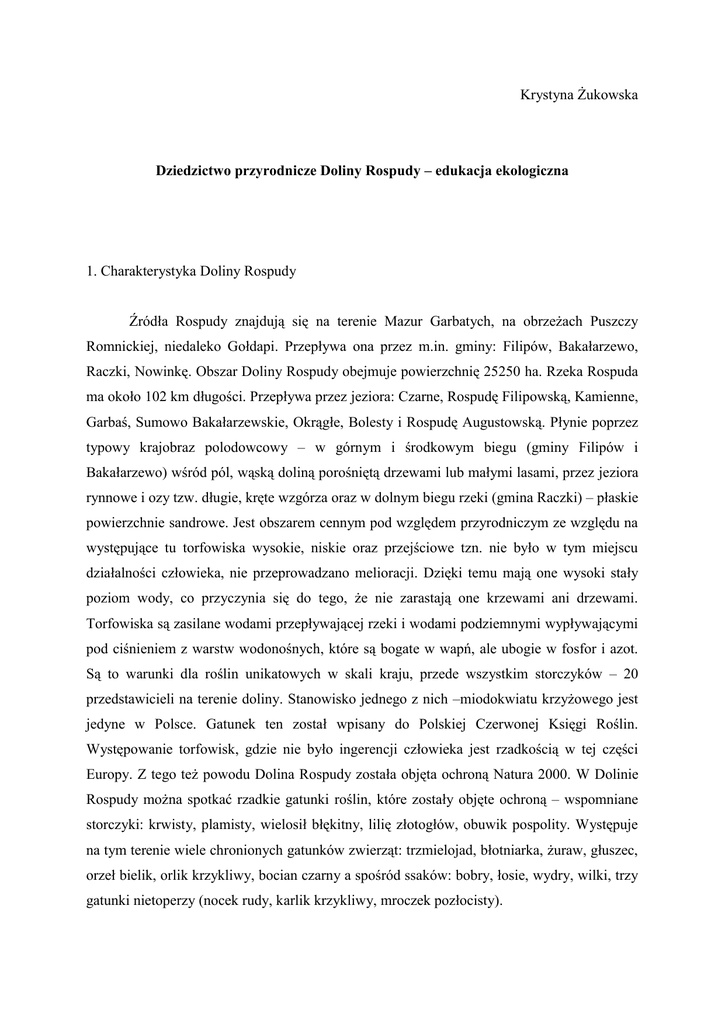 Krystyna Żukowska

Dziedzictwo przyrodnicze Doliny Rospudy – edukacja ekologiczna

1. Charakterystyka Doliny Rospudy

Źródła Rospudy znajdują się na terenie Mazur Garbatych, na obrzeżach Puszczy Romnickiej, niedaleko Gołdapi. Przepływa ona przez m.in. gminy: Filipów, Bakałarzewo, Raczki, Nowinkę. Obszar Doliny Rospudy obejmuje powierzchnię 25250 ha. Rzeka Rospuda ma około 102 km długości. Przepływa przez jeziora: Czarne, Rospudę Filipowską, Kamienne, Garbaś, Sumowo Bakałarzewskie, Okrągłe, Bolesty i Rospudę Augustowską. Płynie poprzez typowy krajobraz polodowcowy – w górnym i środkowym biegu (gminy Filipów i Bakałarzewo) wśród pól, wąską doliną porośniętą drzewami lub małymi lasami, przez jeziora rynnowe i ozy tzw. długie, kręte wzgórza oraz w dolnym biegu rzeki (gmina Raczki) – płaskie powierzchnie sandrowe. Jest obszarem cennym pod względem przyrodniczym ze względu na występujące tu torfowiska wysokie, niskie oraz przejściowe tzn. nie było w tym miejscu działalności człowieka, nie przeprowadzano melioracji. Dzięki temu mają one wysoki stały poziom wody, co przyczynia się do tego, że nie zarastają one krzewami ani drzewami. Torfowiska są zasilane wodami przepływającej rzeki i wodami podziemnymi wypływającymi pod ciśnieniem z warstw wodonośnych, które są bogate w wapń, ale ubogie w fosfor i azot. Są to warunki dla roślin unikatowych w skali kraju, przede wszystkim storczyków – 20 przedstawicieli na terenie doliny. Stanowisko jednego z nich –miodokwiatu krzyżowego jest jedyne w Polsce. Gatunek ten został wpisany do Polskiej Czerwonej Księgi Roślin. Występowanie torfowisk, gdzie nie było ingerencji człowieka jest rzadkością w tej części Europy. Z tego też powodu Dolina Rospudy została objęta ochroną Natura 2000. W Dolinie Rospudy można spotkać rzadkie gatunki roślin, które zostały objęte ochroną – wspomniane storczyki: krwisty, plamisty, wielosił błękitny, lilię złotogłów, obuwik pospolity. Występuje na tym terenie wiele chronionych gatunków zwierząt: trzmielojad, błotniarka, żuraw, głuszec, orzeł bielik, orlik krzykliwy, bocian czarny a spośród ssaków: bobry, łosie, wydry, wilki, trzy gatunki nietoperzy (nocek rudy, karlik krzykliwy, mroczek pozłocisty).